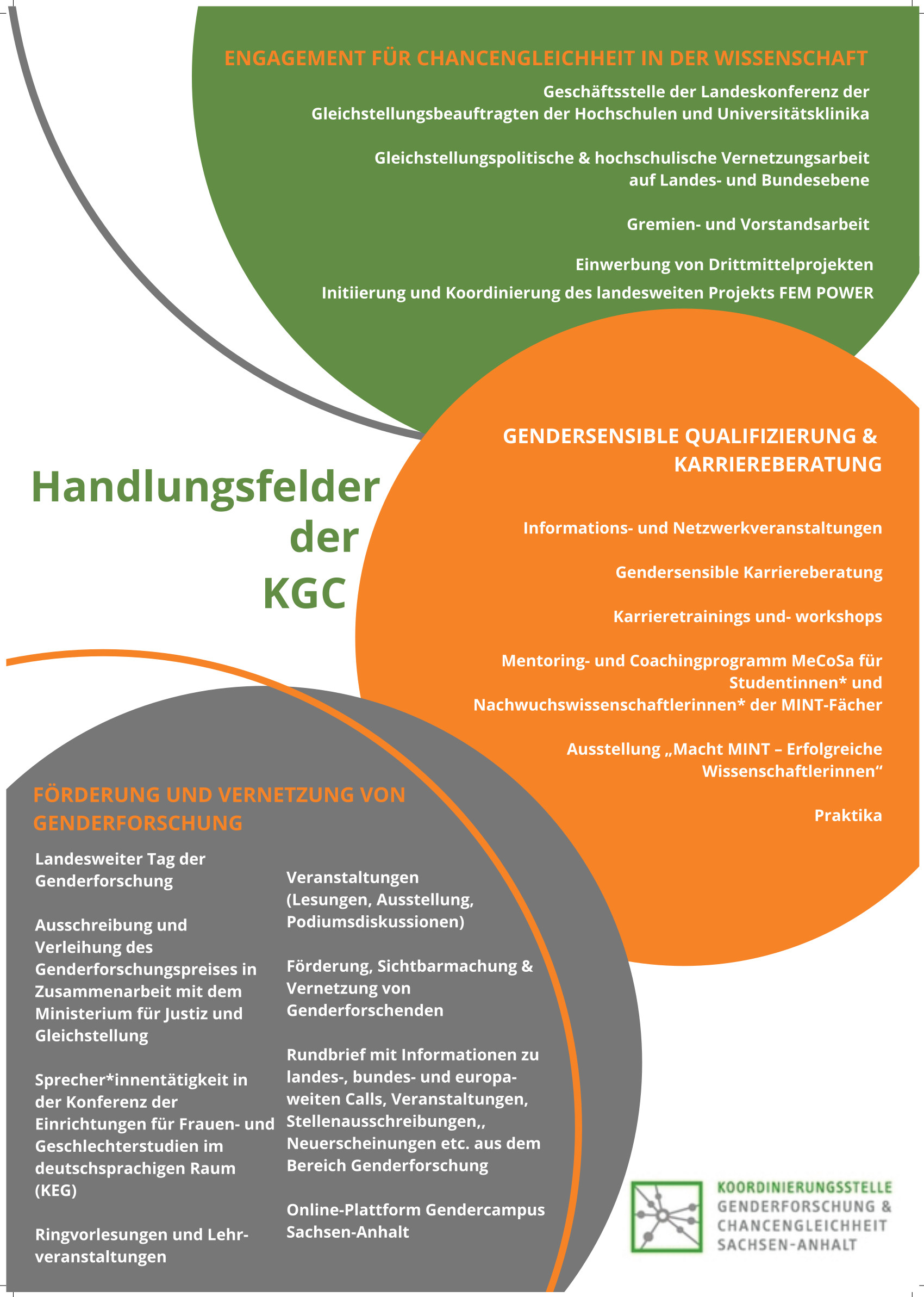 ENGAGEMENT FÜR CHANCENGLEICHHEIT IN DER WISSENSCHAFT

Geschäftsstelle der Landeskonferenz der Gleichstellungsbeauftragten der Hochschulen und Universitätsklinika

Gleichstellungspolitische & hochschulische Vernetzungsarbeit auf Landes- und Bundesebene

Gremien- und Vorstandsarbeit

Einwerbung von Drittmittelprojekten

Initiierung und Koordinierung des landesweiten Projekts FEM POWER

Handlungsfelder der KGC

GENDERSENSIBLE QUALIFIZIERUNG & KARRIEREBERATUNG

Informations- und Netzwerkveranstaltungen

Gendersensible Karriereberatung

Karrieretrainings und- workshops

Mentoring- und Coachingprogramm MeCoSa für Studentinnen* und Nachwuchswissenschaftlerinnen* der MINT-Fächer

Ausstellung „Macht MINT – Erfolgreiche Wissenschaftlerinnen“

Praktika

FÖRDERUNG UND VERNETZUNG VON GENDERFORSCHUNG

Landesweiter Tag der Genderforschung

Ausschreibung und Verleihung des Genderforschungspreises in Zusammenarbeit mit dem Ministerium für Justiz und Gleichstellung

Sprecher*innentätigkeit in der Konferenz der Einrichtungen für Frauen- und Geschlechterstudien im deutschsprachigen Raum (KEG)

Ringvorlesungen und Lehrveranstaltungen

Veranstaltungen (Lesungen, Ausstellung, Podiumsdiskussionen)

Förderung, Sichtbarmachung & Vernetzung von Genderforschenden

Rundbrief mit Informationen zu landes-, bundes- und europaweiten Calls, Veranstaltungen, Stellenausschreibungen,, Neuerscheinungen etc. aus dem Bereich Genderforschung

Online-Plattform Gendercampus Sachsen-Anhalt

KOORDINIERUNGSSTELLE
GENDERFORSCHUNG &
CHANCENGLEICHHEIT
SACHSEN-ANHALT